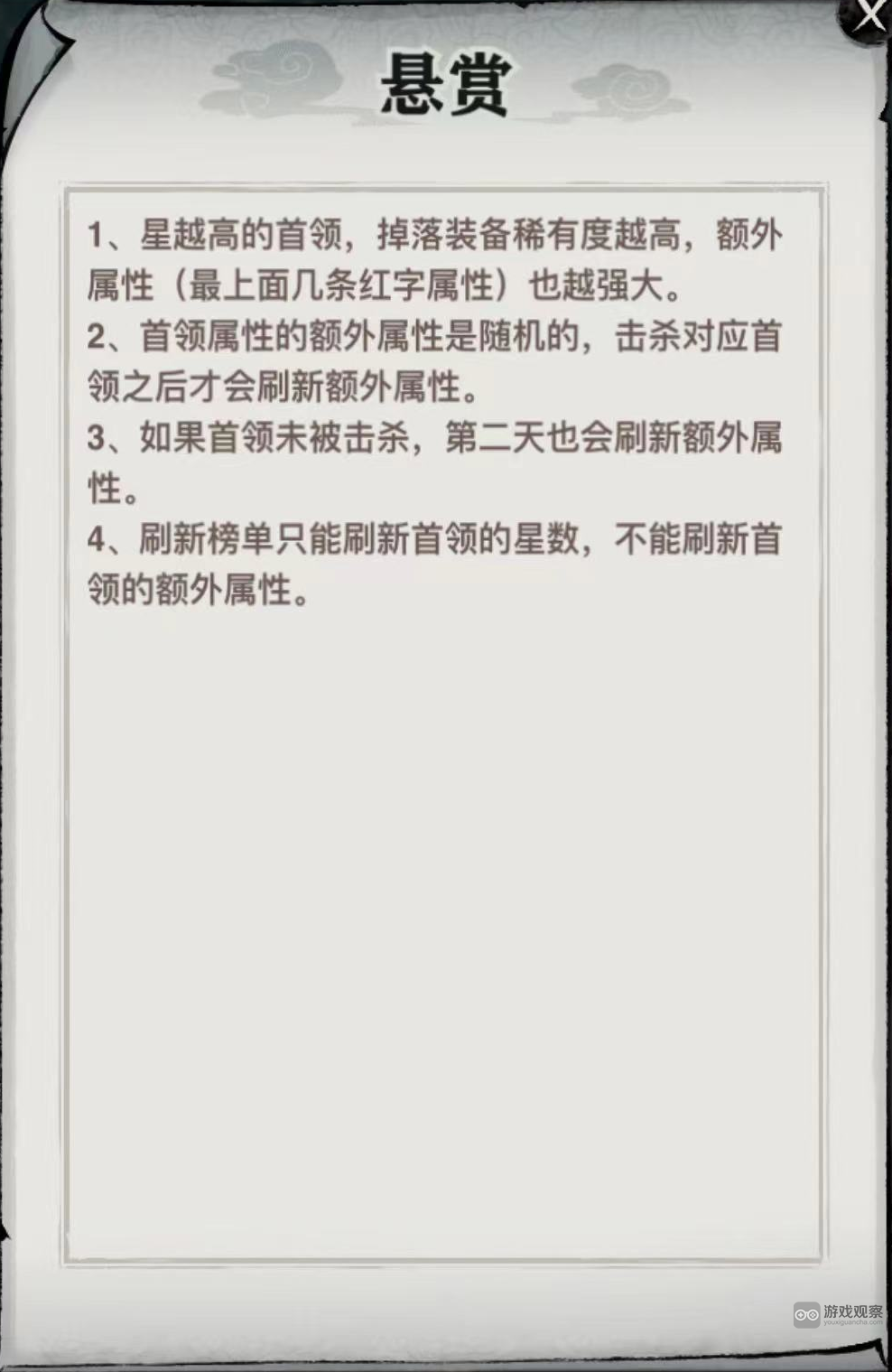 X

悬赏

1、星越高的首领，掉落装备稀有度越高，额外属性（最上面几条红字属性）也越强大。

2、首领属性的额外属性是随机的，击杀对应首领之后才会刷新额外属性。

3、如果首领未被击杀，第二天也会刷新额外属性。

4、刷新榜单只能刷新首领的星数，不能刷新首领的额外属性。

游戏观察
youxiguancha.com